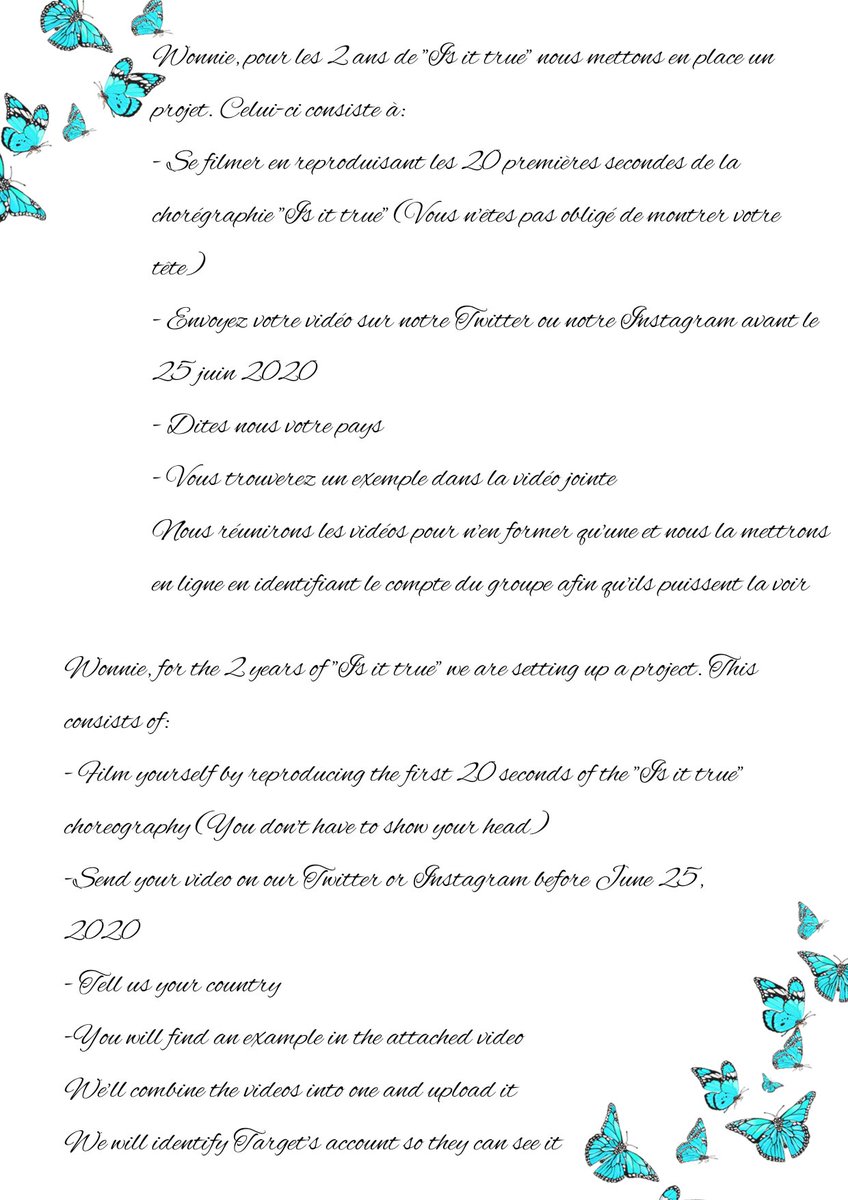 Wonnie, pour les 2 ans de "Is it true" nous mettons en place un projet. Celui-ci consiste à:

- Se filmer en reproduisant les 20 premières secondes de la chorégraphie "Is it true" (Vous n'êtes pas obligé de montrer votre tête)

- Envoyez votre vidéo sur notre Twitter ou notre Instagram avant le 25 juin 2020

- Dites nous votre pays

- Vous trouverez un exemple dans la vidéo jointe

Nous réunirons les vidéos pour n'en former qu'une et nous la mettrons en ligne en identifiant le compte du groupe afin qu'ils puissent la voir

Wonnie, for the 2 years of "Is it true" we are setting up a project. This consists of:

- Film yourself by reproducing the first 20 seconds of the "Is it true" choreography (You don't have to show your head)

-Send your video on our Twitter or Instagram before June 25, 2020

- Tell us your country

-You will find an example in the attached video

We'll combine the videos into one and upload it

We will identify Target's account so they can see it